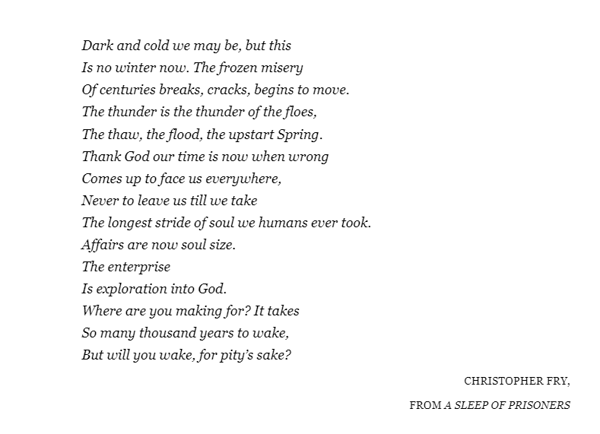 Dark and cold we may be, but this
Is no winter now. The frozen misery
Of centuries breaks, cracks, begins to move.
The thunder is the thunder of the floes,
The thaw, the flood, the upstart Spring.
Thank God our time is now when wrong
Comes up to face us everywhere,
Never to leave us till we take
The longest stride of soul we humans ever took.
Affairs are now soul size.
The enterprise
Is exploration into God.
Where are you making for? It takes
So many thousand years to wake,
But will you wake, for pity's sake?

CHRISTOPHER FRY,

FROM A SLEEP OF PRISONERS